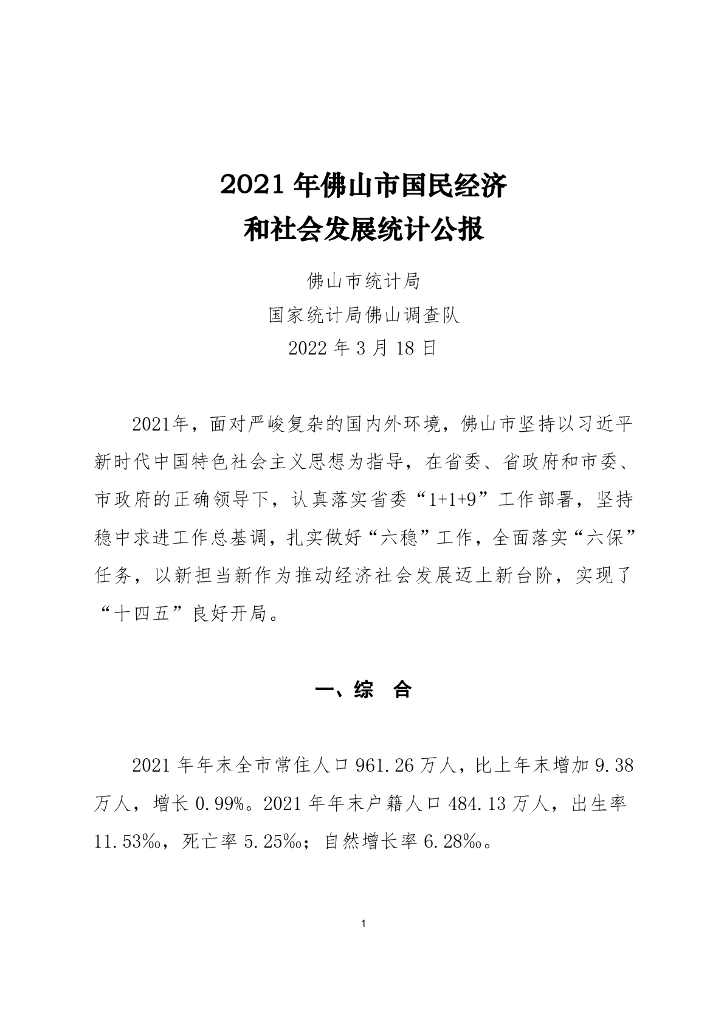 2021 年佛山市国民经济
和社会发展统计公报

佛山市统计局
国家统计局佛山调查队
2022 年 3 月 18 日

2021年，面对严峻复杂的国内外环境，佛山市坚持以习近平新时代中国特色社会主义思想为指导，在省委、省政府和市委、市政府的正确领导下，认真落实省委“1+1+9”工作部署，坚持稳中求进工作总基调，扎实做好“六稳”工作，全面落实“六保”任务，以新担当新作为推动经济社会发展迈上新台阶，实现了“十四五”良好开局。

一、综 合

2021 年年末全市常住人口 961.26 万人，比上年末增加 9.38 万人，增长 0.99%。2021 年年末户籍人口 484.13 万人，出生率 11.53‰，死亡率 5.25‰；自然增长率 6.28‰。

1